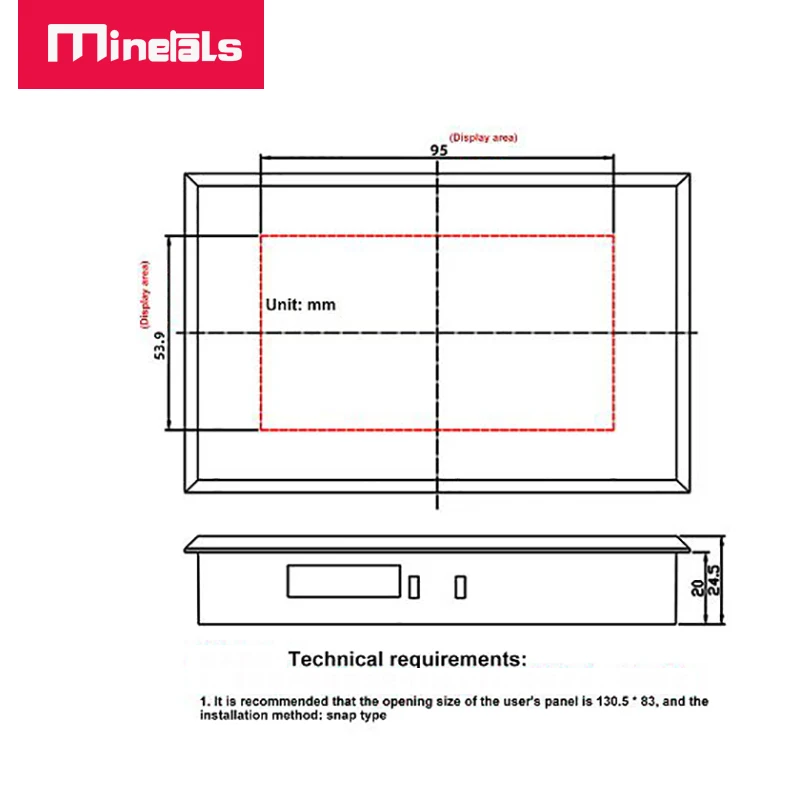 Minetals

(Display area)
95

(Display area)
53.9

Unit: mm

20
24.5

Technical requirements:

1. It is recommended that the opening size of the user's panel is 130.5 * 83, and the installation method: snap type